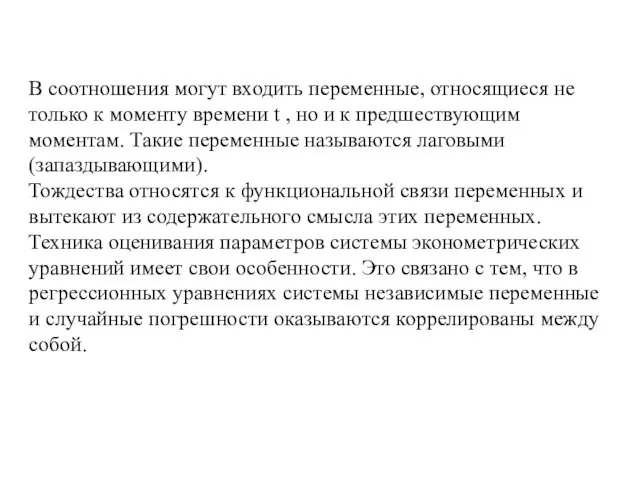 В соотношения могут входить переменные, относящиеся не только к моменту времени t , но и к предшествующим моментам. Такие переменные называются лаговыми (запаздывающими).
Тождества относятся к функциональной связи переменных и вытекают из содержательного смысла этих переменных.
Техника оценивания параметров системы эконометрических уравнений имеет свои особенности. Это связано с тем, что в регрессионных уравнениях системы независимые переменные и случайные погрешности оказываются коррелированы между собой.